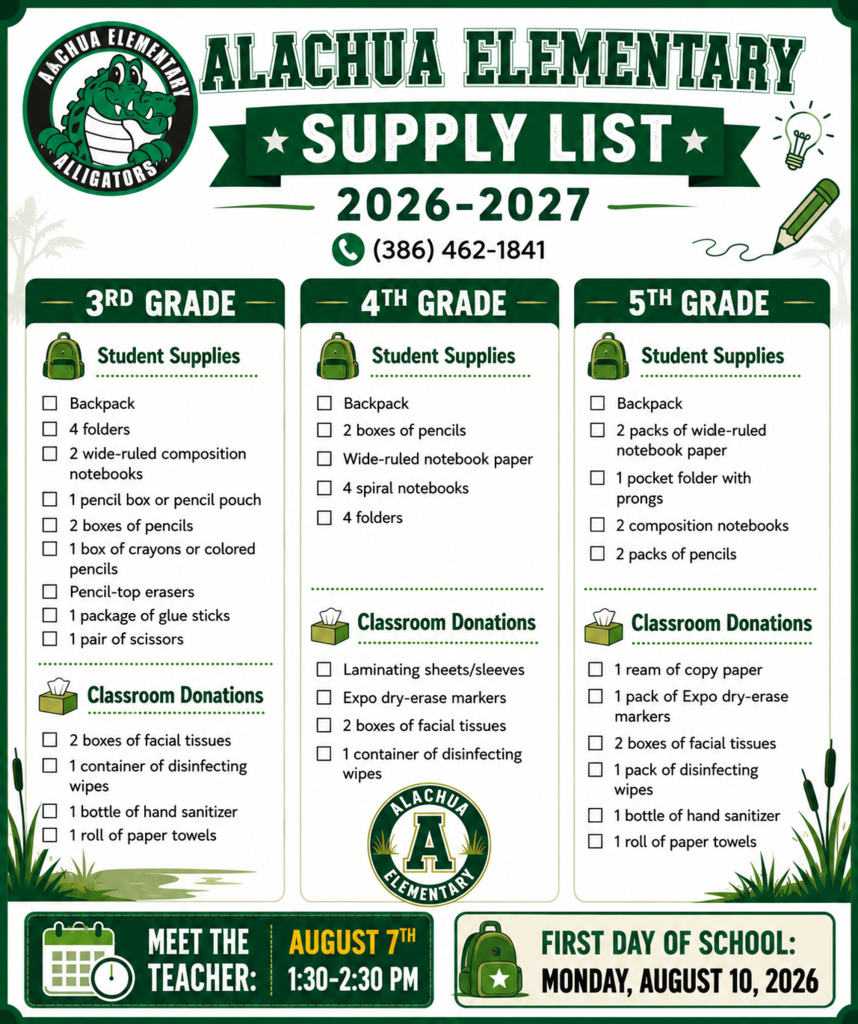 AACHUA ELEMENTARY
ALLIGATORS

ALACHUA ELEMENTARY

SUPPLY LIST

2026-2027

(386) 462-1841

3RD GRADE

Student Supplies

☐ Backpack
☐ 4 folders
☐ 2 wide-ruled composition notebooks
☐ 1 pencil box or pencil pouch
☐ 2 boxes of pencils
☐ 1 box of crayons or colored pencils
☐ Pencil-top erasers
☐ 1 package of glue sticks
☐ 1 pair of scissors

Classroom Donations

☐ 2 boxes of facial tissues
☐ 1 container of disinfecting wipes
☐ 1 bottle of hand sanitizer
☐ 1 roll of paper towels

4TH GRADE

Student Supplies

☐ Backpack
☐ 2 boxes of pencils
☐ Wide-ruled notebook paper
☐ 4 spiral notebooks
☐ 4 folders

Classroom Donations

☐ Laminating sheets/sleeves
☐ Expo dry-erase markers
☐ 2 boxes of facial tissues
☐ 1 container of disinfecting wipes

ALACHUA
A
ELEMENTARY

5TH GRADE

Student Supplies

☐ Backpack
☐ 2 packs of wide-ruled notebook paper
☐ 1 pocket folder with prongs
☐ 2 composition notebooks
☐ 2 packs of pencils

Classroom Donations

☐ 1 ream of copy paper
☐ 1 pack of Expo dry-erase markers
☐ 2 boxes of facial tissues
☐ 1 pack of disinfecting wipes
☐ 1 bottle of hand sanitizer
☐ 1 roll of paper towels

MEET THE TEACHER: AUGUST 7TH 1:30-2:30 PM

FIRST DAY OF SCHOOL: MONDAY, AUGUST 10, 2026